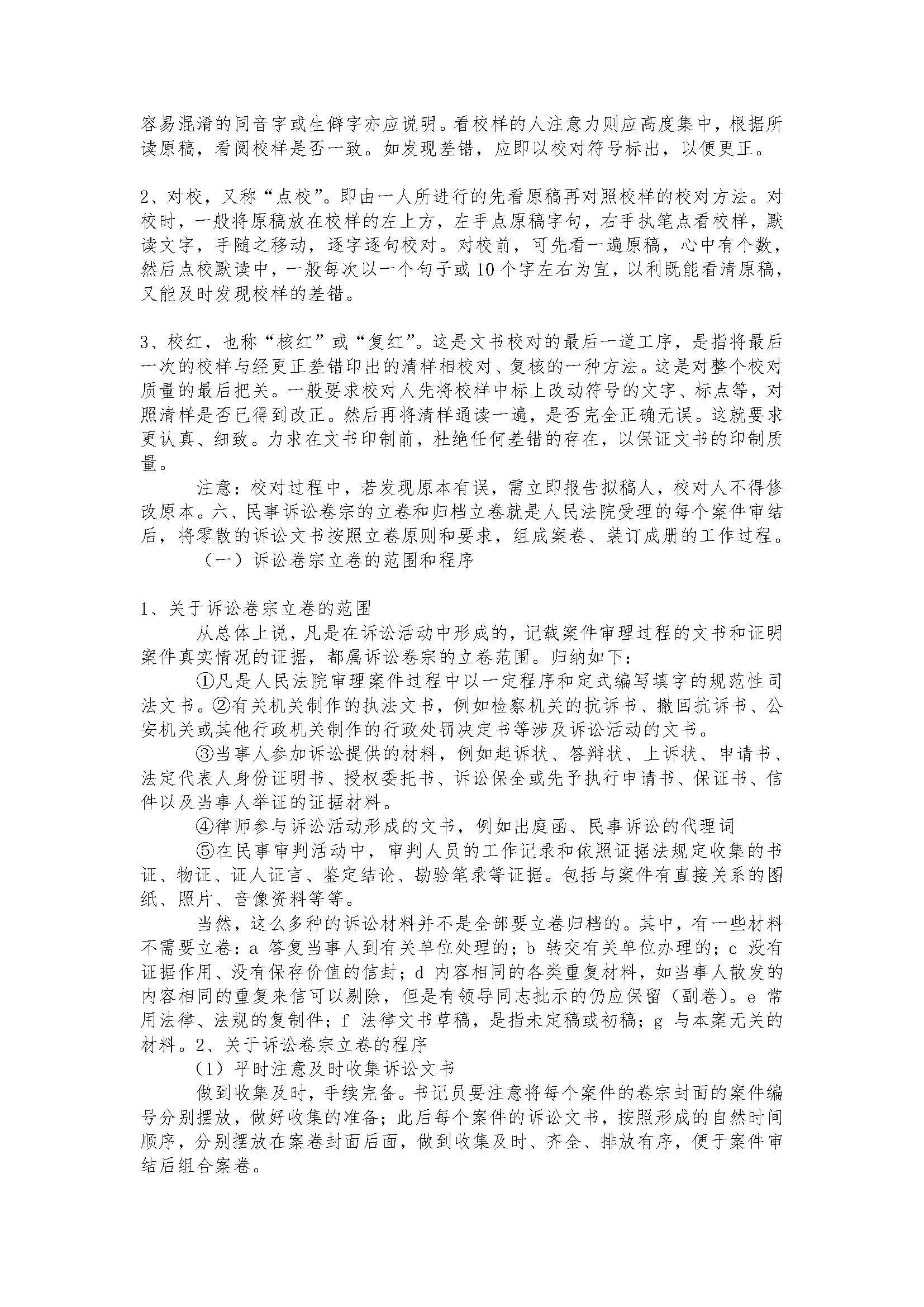 容易混淆的同音字或生僻字亦应说明。看校样的人注意力则应高度集中，根据所读原稿，看阅校样是否一致。如发现差错，应即以校对符号标出，以便更正。

2、对校，又称“点校”。即由一人所进行的先看原稿再对照校样的校对方法。对校时，一般将原稿放在校样的左上方，左手点原稿字句，右手执笔点看校样，默读文字，手随之移动，逐字逐句校对。对校前，可先看一遍原稿，心中有个数，然后点校默读中，一般每次以一个句子或10个字左右为宜，以利既能看清原稿，又能及时发现校样的差错。

3、校红，也称“核红”或“复红”。这是文书校对的最后一道工序，是指将最后一次的校样与经更正差错印出的清样相校对、复核的一种方法。这是对整个校对质量的最后把关。一般要求校对人先将校样中标上改动符号的文字、标点等，对照清样是否已得到改正。然后再将清样通读一遍，是否完全正确无误。这就要求更认真、细致。力求在文书印制前，杜绝任何差错的存在，以保证文书的印制质量。

注意：校对过程中，若发现原本有误，需立即报告拟稿人，校对人不得修改原本。六、民事诉讼卷宗的立卷和归档立卷就是人民法院受理的每个案件审结后，将零散的诉讼文书按照立卷原则和要求，组成案卷、装订成册的工作过程。

（一）诉讼卷宗立卷的范围和程序

1、关于诉讼卷宗立卷的范围

从总体上说，凡是在诉讼活动中形成的，记载案件审理过程的文书和证明案件真实情况的证据，都属诉讼卷宗的立卷范围。归纳如下：

①凡是人民法院审理案件过程中以一定程序和定式编写填字的规范性司法文书。②有关机关制作的执法文书，例如检察机关的抗诉书、撤回抗诉书、公安机关或其他行政机关制作的行政处罚决定书等涉及诉讼活动的文书。

③当事人参加诉讼提供的材料，例如起诉状、答辩状、上诉状、申请书、法定代表人身份证明书、授权委托书、诉讼保全或先予执行申请书、保证书、信件以及当事人举证的证据材料。

④律师参与诉讼活动形成的文书，例如出庭函、民事诉讼的代理词

⑤在民事审判活动中，审判人员的工作记录和依照证据法规定收集的书证、物证、证人证言、鉴定结论、勘验笔录等证据。包括与案件有直接关系的图纸、照片、音像资料等等。

当然，这么多种的诉讼材料并不是全部要立卷归档的。其中，有一些材料不需要立卷：a 答复当事人到有关单位处理的；b 转交有关单位办理的；c 没有证据作用、没有保存价值的信封；d 内容相同的各类重复材料，如当事人散发的内容相同的重复来信可以剔除，但是有领导同志批示的仍应保留（副卷）。e 常用法律、法规的复制件；f 法律文书草稿，是指未定稿或初稿；g 与本案无关的材料。2、关于诉讼卷宗立卷的程序

（1）平时注意及时收集诉讼文书

做到收集及时，手续完备。书记员要注意将每个案件的卷宗封面的案件编号分别摆放，做好收集的准备；此后每个案件的诉讼文书，按照形成的自然时间顺序，分别摆放在案卷封面后面，做到收集及时、齐全、排放有序，便于案件审结后组合案卷。